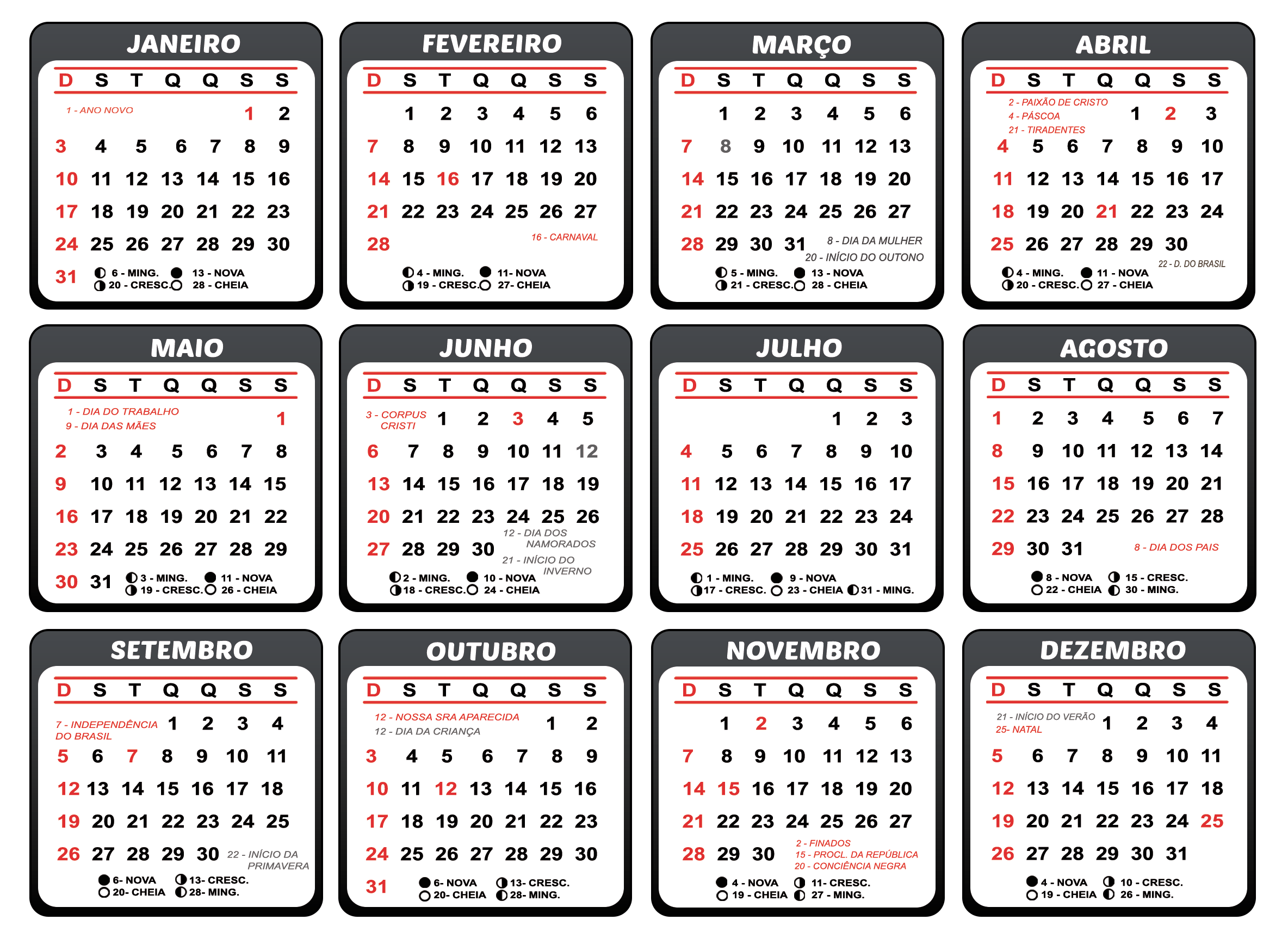 JANEIRO

| D | S | T | Q | Q | S | S |
|---|---|---|---|---|---|---|
| | | | | | 1 | 2 |
| 3 | 4 | 5 | 6 | 7 | 8 | 9 |
| 10 | 11 | 12 | 13 | 14 | 15 | 16 |
| 17 | 18 | 19 | 20 | 21 | 22 | 23 |
| 24 | 25 | 26 | 27 | 28 | 29 | 30 |
| 31 | | | | | | |

1 - ANO NOVO

6 - MING. 13 - NOVA
20 - CRESC. 28 - CHEIA

FEVEREIRO

| D | S | T | Q | Q | S | S |
|---|---|---|---|---|---|---|
| | 1 | 2 | 3 | 4 | 5 | 6 |
| 7 | 8 | 9 | 10 | 11 | 12 | 13 |
| 14 | 15 | 16 | 17 | 18 | 19 | 20 |
| 21 | 22 | 23 | 24 | 25 | 26 | 27 |
| 28 | | | | | | |

16 - CARNAVAL

4 - MING. 11- NOVA
19 - CRESC. 27- CHEIA

MARÇO

| D | S | T | Q | Q | S | S |
|---|---|---|---|---|---|---|
| | 1 | 2 | 3 | 4 | 5 | 6 |
| 7 | 8 | 9 | 10 | 11 | 12 | 13 |
| 14 | 15 | 16 | 17 | 18 | 19 | 20 |
| 21 | 22 | 23 | 24 | 25 | 26 | 27 |
| 28 | 29 | 30 | 31 | | | |

8 - DIA DA MULHER
20 - INÍCIO DO OUTONO

5 - MING. 13 - NOVA
21 - CRESC. 28 - CHEIA

ABRIL

| D | S | T | Q | Q | S | S |
|---|---|---|---|---|---|---|
| | | | | 1 | 2 | 3 |
| 4 | 5 | 6 | 7 | 8 | 9 | 10 |
| 11 | 12 | 13 | 14 | 15 | 16 | 17 |
| 18 | 19 | 20 | 21 | 22 | 23 | 24 |
| 25 | 26 | 27 | 28 | 29 | 30 | |

2 - PAIXÃO DE CRISTO
4 - PÁSCOA
21 - TIRADENTES
22 - D. DO BRASIL

4 - MING. 11 - NOVA
20 - CRESC. 27 - CHEIA

MAIO

| D | S | T | Q | Q | S | S |
|---|---|---|---|---|---|---|
| | | | | | | 1 |
| 2 | 3 | 4 | 5 | 6 | 7 | 8 |
| 9 | 10 | 11 | 12 | 13 | 14 | 15 |
| 16 | 17 | 18 | 19 | 20 | 21 | 22 |
| 23 | 24 | 25 | 26 | 27 | 28 | 29 |
| 30 | 31 | | | | | |

1 - DIA DO TRABALHO
9 - DIA DAS MÃES

3 - MING. 11 - NOVA
19 - CRESC. 26 - CHEIA

JUNHO

| D | S | T | Q | Q | S | S |
|---|---|---|---|---|---|---|
| | | 1 | 2 | 3 | 4 | 5 |
| 6 | 7 | 8 | 9 | 10 | 11 | 12 |
| 13 | 14 | 15 | 16 | 17 | 18 | 19 |
| 20 | 21 | 22 | 23 | 24 | 25 | 26 |
| 27 | 28 | 29 | 30 | | | |

3 - CORPUS CRISTI
12 - DIA DOS NAMORADOS
21 - INÍCIO DO INVERNO

2 - MING. 10 - NOVA
18 - CRESC. 24 - CHEIA

JULHO

| D | S | T | Q | Q | S | S |
|---|---|---|---|---|---|---|
| | | | | 1 | 2 | 3 |
| 4 | 5 | 6 | 7 | 8 | 9 | 10 |
| 11 | 12 | 13 | 14 | 15 | 16 | 17 |
| 18 | 19 | 20 | 21 | 22 | 23 | 24 |
| 25 | 26 | 27 | 28 | 29 | 30 | 31 |

1 - MING. 9 - NOVA
17 - CRESC. 23 - CHEIA 31 - MING.

AGOSTO

| D | S | T | Q | Q | S | S |
|---|---|---|---|---|---|---|
| 1 | 2 | 3 | 4 | 5 | 6 | 7 |
| 8 | 9 | 10 | 11 | 12 | 13 | 14 |
| 15 | 16 | 17 | 18 | 19 | 20 | 21 |
| 22 | 23 | 24 | 25 | 26 | 27 | 28 |
| 29 | 30 | 31 | | | | |

8 - DIA DOS PAIS

8 - NOVA 15 - CRESC.
22 - CHEIA 30 - MING.

SETEMBRO

| D | S | T | Q | Q | S | S |
|---|---|---|---|---|---|---|
| | | | 1 | 2 | 3 | 4 |
| 5 | 6 | 7 | 8 | 9 | 10 | 11 |
| 12 | 13 | 14 | 15 | 16 | 17 | 18 |
| 19 | 20 | 21 | 22 | 23 | 24 | 25 |
| 26 | 27 | 28 | 29 | 30 | | |

7 - INDEPENDÊNCIA DO BRASIL
22 - INÍCIO DA PRIMAVERA

6- NOVA 13- CRESC.
20- CHEIA 28- MING.

OUTUBRO

| D | S | T | Q | Q | S | S |
|---|---|---|---|---|---|---|
| | | | | | 1 | 2 |
| 3 | 4 | 5 | 6 | 7 | 8 | 9 |
| 10 | 11 | 12 | 13 | 14 | 15 | 16 |
| 17 | 18 | 19 | 20 | 21 | 22 | 23 |
| 24 | 25 | 26 | 27 | 28 | 29 | 30 |
| 31 | | | | | | |

12 - NOSSA SRA APARECIDA
12 - DIA DA CRIANÇA

6- NOVA 13- CRESC.
20- CHEIA 28- MING.

NOVEMBRO

| D | S | T | Q | Q | S | S |
|---|---|---|---|---|---|---|
| | 1 | 2 | 3 | 4 | 5 | 6 |
| 7 | 8 | 9 | 10 | 11 | 12 | 13 |
| 14 | 15 | 16 | 17 | 18 | 19 | 20 |
| 21 | 22 | 23 | 24 | 25 | 26 | 27 |
| 28 | 29 | 30 | | | | |

2 - FINADOS
15 - PROCL. DA REPÚBLICA
20 - CONCIÊNCIA NEGRA

4 - NOVA 11- CRESC.
19 - CHEIA 27 - MING.

DEZEMBRO

| D | S | T | Q | Q | S | S |
|---|---|---|---|---|---|---|
| | | | 1 | 2 | 3 | 4 |
| 5 | 6 | 7 | 8 | 9 | 10 | 11 |
| 12 | 13 | 14 | 15 | 16 | 17 | 18 |
| 19 | 20 | 21 | 22 | 23 | 24 | 25 |
| 26 | 27 | 28 | 29 | 30 | 31 | |

21 - INÍCIO DO VERÃO
25- NATAL

4 - NOVA 10 - CRESC.
19 - CHEIA 26 - MING.